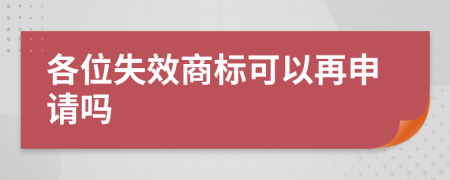 各位失效商标可以再申请吗